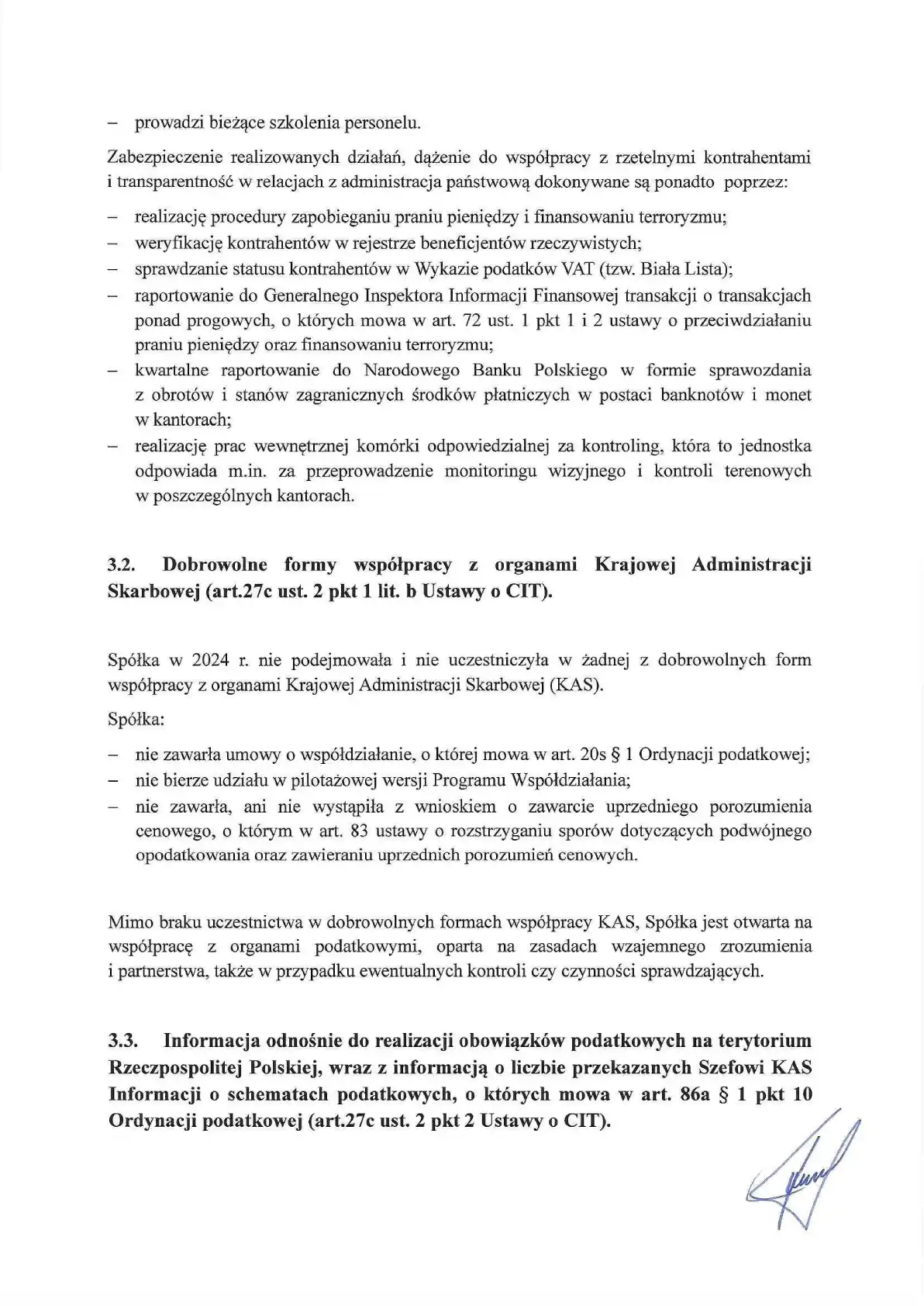 – prowadzi bieżące szkolenia personelu.

Zabezpieczenie realizowanych działań, dążenie do współpracy z rzetelnymi kontrahentami i transparentność w relacjach z administracja państwową dokonywane są ponadto poprzez:

– realizację procedury zapobieganiu praniu pieniędzy i finansowaniu terroryzmu;
– weryfikację kontrahentów w rejestrze beneficjentów rzeczywistych;
– sprawdzanie statusu kontrahentów w Wykazie podatków VAT (tzw. Biała Lista);
– raportowanie do Generalnego Inspektora Informacji Finansowej transakcji o transakcjach ponad progowych, o których mowa w art. 72 ust. 1 pkt 1 i 2 ustawy o przeciwdziałaniu praniu pieniędzy oraz finansowaniu terroryzmu;
– kwartalne raportowanie do Narodowego Banku Polskiego w formie sprawozdania z obrotów i stanów zagranicznych środków płatniczych w postaci banknotów i monet w kantorach;
– realizację prac wewnętrznej komórki odpowiedzialnej za kontroling, która to jednostka odpowiada m.in. za przeprowadzenie monitoringu wizyjnego i kontroli terenowych w poszczególnych kantorach.

3.2. Dobrowolne formy współpracy z organami Krajowej Administracji Skarbowej (art.27c ust. 2 pkt 1 lit. b Ustawy o CIT).

Spółka w 2024 r. nie podejmowała i nie uczestniczyła w żadnej z dobrowolnych form współpracy z organami Krajowej Administracji Skarbowej (KAS).

Spółka:

– nie zawarła umowy o współdziałanie, o której mowa w art. 20s § 1 Ordynacji podatkowej;
– nie bierze udziału w pilotażowej wersji Programu Współdziałania;
– nie zawarła, ani nie wystąpiła z wnioskiem o zawarcie uprzedniego porozumienia cenowego, o którym w art. 83 ustawy o rozstrzyganiu sporów dotyczących podwójnego opodatkowania oraz zawieraniu uprzednich porozumień cenowych.

Mimo braku uczestnictwa w dobrowolnych formach współpracy KAS, Spółka jest otwarta na współpracę z organami podatkowymi, oparta na zasadach wzajemnego zrozumienia i partnerstwa, także w przypadku ewentualnych kontroli czy czynności sprawdzających.

3.3. Informacja odnośnie do realizacji obowiązków podatkowych na terytorium Rzeczpospolitej Polskiej, wraz z informacją o liczbie przekazanych Szefowi KAS Informacji o schematach podatkowych, o których mowa w art. 86a § 1 pkt 10 Ordynacji podatkowej (art.27c ust. 2 pkt 2 Ustawy o CIT).